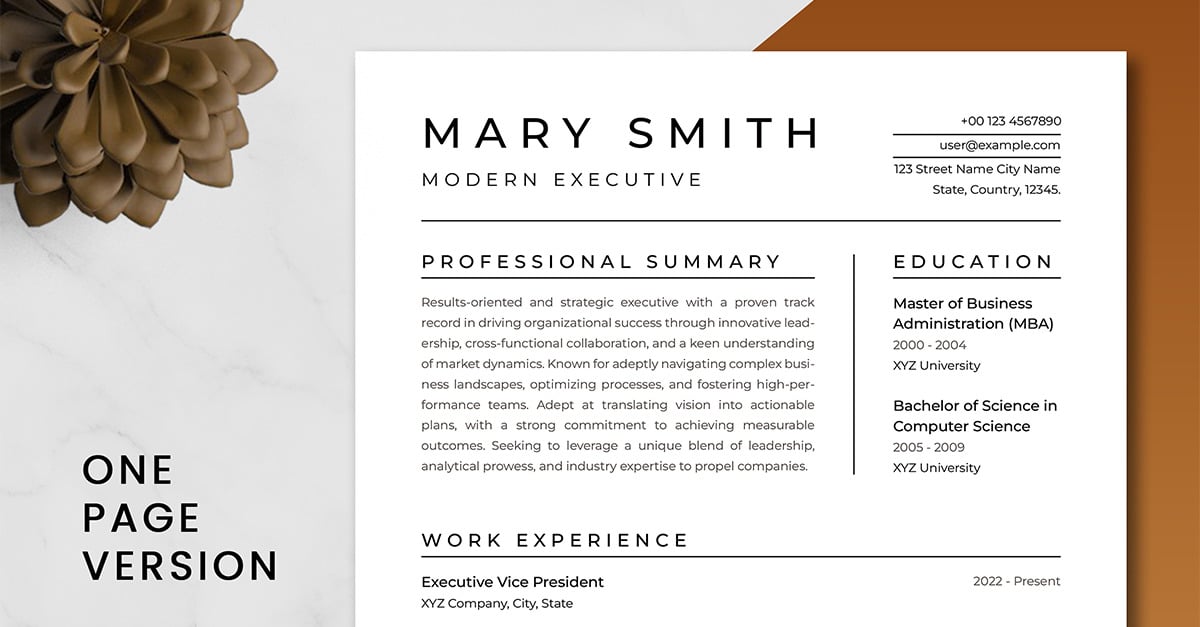 MARY SMITH

MODERN EXECUTIVE

+00 123 4567890

user@example.com

123 Street Name City Name
State, Country, 12345.

PROFESSIONAL SUMMARY

Results-oriented and strategic executive with a proven track record in driving organizational success through innovative leadership, cross-functional collaboration, and a keen understanding of market dynamics. Known for adeptly navigating complex business landscapes, optimizing processes, and fostering high-performance teams. Adept at translating vision into actionable plans, with a strong commitment to achieving measurable outcomes. Seeking to leverage a unique blend of leadership, analytical prowess, and industry expertise to propel companies.

EDUCATION

Master of Business Administration (MBA)
2000 - 2004
XYZ University

Bachelor of Science in Computer Science
2005 - 2009
XYZ University

WORK EXPERIENCE

Executive Vice President
2022 - Present
XYZ Company, City, State

ONE
PAGE
VERSION